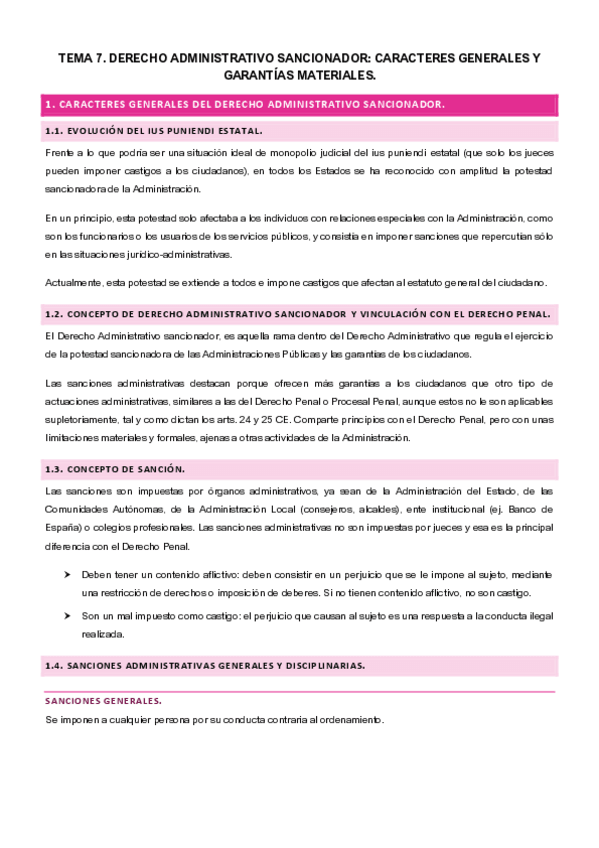 TEMA 7. DERECHO ADMINISTRATIVO SANCIONADOR: CARACTERES GENERALES Y GARANTÍAS MATERIALES.

1. CARACTERES GENERALES DEL DERECHO ADMINISTRATIVO SANCIONADOR.

1.1. EVOLUCIÓN DEL IUS PUNIENDI ESTATAL.

Frente a lo que podría ser una situación ideal de monopolio judicial del ius puniendi estatal (que solo los jueces pueden imponer castigos a los ciudadanos), en todos los Estados se ha reconocido con amplitud la potestad sancionadora de la Administración.

En un principio, esta potestad solo afectaba a los individuos con relaciones especiales con la Administración, como son los funcionarios o los usuarios de los servicios públicos, y consistía en imponer sanciones que repercutían sólo en las situaciones jurídico-administrativas.

Actualmente, esta potestad se extiende a todos e impone castigos que afectan al estatuto general del ciudadano.

1.2. CONCEPTO DE DERECHO ADMINISTRATIVO SANCIONADOR Y VINCULACIÓN CON EL DERECHO PENAL.

El Derecho Administrativo sancionador, es aquella rama dentro del Derecho Administrativo que regula el ejercicio de la potestad sancionadora de las Administraciones Públicas y las garantías de los ciudadanos.

Las sanciones administrativas destacan porque ofrecen más garantías a los ciudadanos que otro tipo de actuaciones administrativas, similares a las del Derecho Penal o Procesal Penal, aunque estos no le son aplicables supletoriamente, tal y como dictan los arts. 24 y 25 CE. Comparte principios con el Derecho Penal, pero con unas limitaciones materiales y formales, ajenas a otras actividades de la Administración.

1.3. CONCEPTO DE SANCIÓN.

Las sanciones son impuestas por órganos administrativos, ya sean de la Administración del Estado, de las Comunidades Autónomas, de la Administración Local (consejeros, alcaldes), ente institucional (ej. Banco de España) o colegios profesionales. Las sanciones administrativas no son impuestas por jueces y esa es la principal diferencia con el Derecho Penal.

➤ Deben tener un contenido aflictivo: deben consistir en un perjuicio que se le impone al sujeto, mediante una restricción de derechos o imposición de deberes. Si no tienen contenido aflictivo, no son castigo.

➤ Son un mal impuesto como castigo: el perjuicio que causan al sujeto es una respuesta a la conducta ilegal realizada.

1.4. SANCIONES ADMINISTRATIVAS GENERALES Y DISCIPLINARIAS.

SANCIONES GENERALES.

Se imponen a cualquier persona por su conducta contraria al ordenamiento.